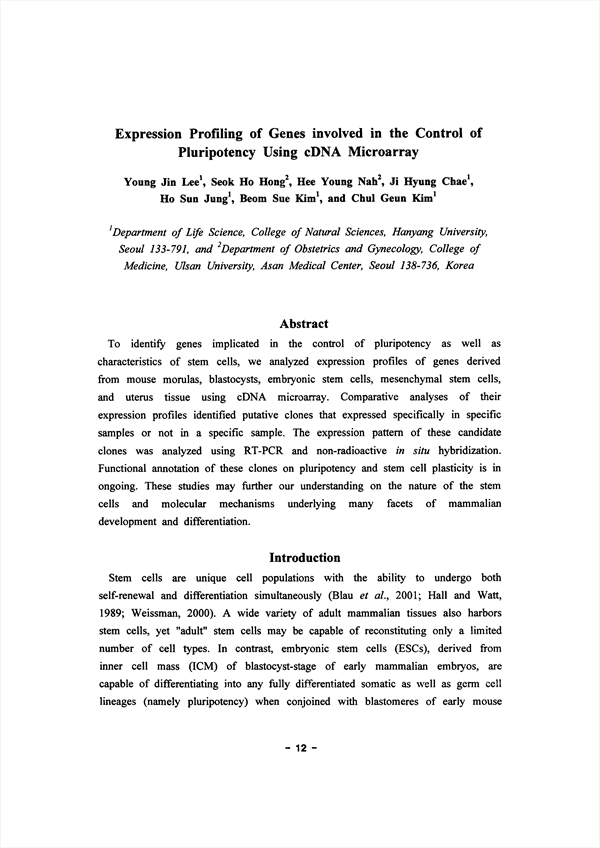 Expression Profiling of Genes involved in the Control of Pluripotency Using cDNA Microarray

Young Jin Lee$^1$, Seok Ho Hong$^2$, Hee Young Nah$^2$, Ji Hyung Chae$^1$, Ho Sun Jung$^1$, Beom Sue Kim$^1$, and Chul Geun Kim$^1$

$^1$Department of Life Science, College of Natural Sciences, Hanyang University, Seoul 133-791, and $^2$Department of Obstetrics and Gynecology, College of Medicine, Ulsan University, Asan Medical Center, Seoul 138-736, Korea

Abstract

To identify genes implicated in the control of pluripotency as well as characteristics of stem cells, we analyzed expression profiles of genes derived from mouse morulas, blastocysts, embryonic stem cells, mesenchymal stem cells, and uterus tissue using cDNA microarray. Comparative analyses of their expression profiles identified putative clones that expressed specifically in specific samples or not in a specific sample. The expression pattern of these candidate clones was analyzed using RT-PCR and non-radioactive in situ hybridization. Functional annotation of these clones on pluripotency and stem cell plasticity is in ongoing. These studies may further our understanding on the nature of the stem cells and molecular mechanisms underlying many facets of mammalian development and differentiation.

Introduction

Stem cells are unique cell populations with the ability to undergo both self-renewal and differentiation simultaneously (Blau et al., 2001; Hall and Watt, 1989; Weissman, 2000). A wide variety of adult mammalian tissues also harbors stem cells, yet "adult" stem cells may be capable of reconstituting only a limited number of cell types. In contrast, embryonic stem cells (ESCs), derived from inner cell mass (ICM) of blastocyst-stage of early mammalian embryos, are capable of differentiating into any fully differentiated somatic as well as germ cell lineages (namely pluripotency) when conjoined with blastomeres of early mouse

- 12 -